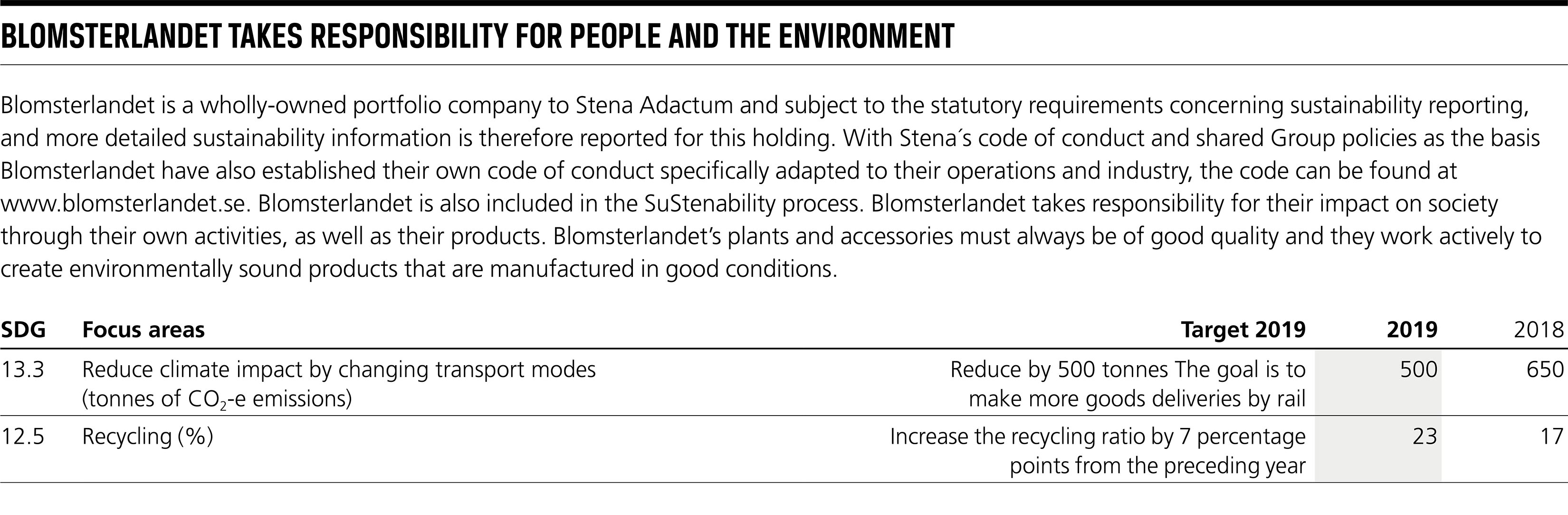 BLOMSTERLANDET TAKES RESPONSIBILITY FOR PEOPLE AND THE ENVIRONMENT

Blomsterlandet is a wholly-owned portfolio company to Stena Adactum and subject to the statutory requirements concerning sustainability reporting, and more detailed sustainability information is therefore reported for this holding. With Stena´s code of conduct and shared Group policies as the basis Blomsterlandet have also established their own code of conduct specifically adapted to their operations and industry, the code can be found at www.blomsterlandet.se. Blomsterlandet is also included in the SuStenability process. Blomsterlandet takes responsibility for their impact on society through their own activities, as well as their products. Blomsterlandet's plants and accessories must always be of good quality and they work actively to create environmentally sound products that are manufactured in good conditions.

| SDG | Focus areas | Target 2019 | 2019 | 2018 |
|---|---|---|---|---|
| 13.3 | Reduce climate impact by changing transport modes (tonnes of $CO_2$-e emissions) | Reduce by 500 tonnes The goal is to make more goods deliveries by rail | 500 | 650 |
| 12.5 | Recycling (%) | Increase the recycling ratio by 7 percentage points from the preceding year | 23 | 17 |